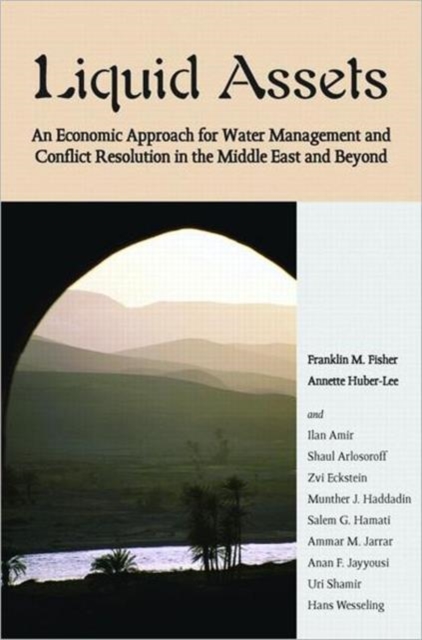 Liquid Assets

An Economic Approach for Water Management and Conflict Resolution in the Middle East and Beyond

Franklin M. Fisher
Annette Huber-Lee

and

Ilan Amir
Shaul Arlosoroff
Zvi Eckstein
Munther J. Haddadin
Salem G. Hamati
Ammar M. Jarrar
Anan F. Jayyousi
Uri Shamir
Hans Wesseling